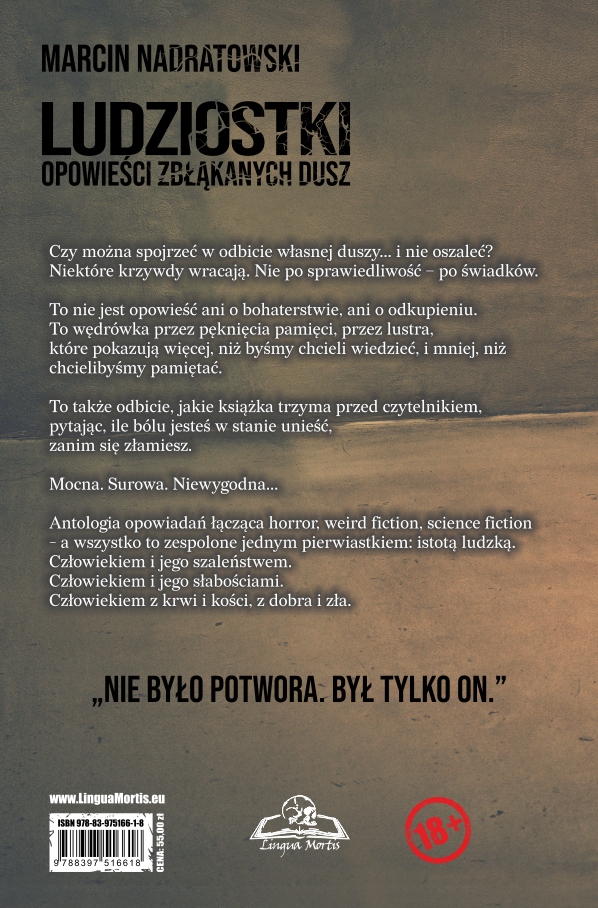 MARCIN NADRATOWSKI

LUDZIOSTKI

OPOWIEŚCI ZBŁĄKANYCH DUSZ

Czy można spojrzeć w odbicie własnej duszy... i nie oszaleć? Niektóre krzywdy wracają. Nie po sprawiedliwość – po świadków.

To nie jest opowieść ani o bohaterstwie, ani o odkupieniu. To wędrówka przez pęknięcia pamięci, przez lustra, które pokazują więcej, niż byśmy chcieli wiedzieć, i mniej, niż chcielibyśmy pamiętać.

To także odbicie, jakie książka trzyma przed czytelnikiem, pytając, ile bólu jesteś w stanie unieść, zanim się złamiesz.

Mocna. Surowa. Niewygodna...

Antologia opowiadań łącząca horror, weird fiction, science fiction – a wszystko to zespolone jednym pierwiastkiem: istotą ludzką. Człowiekiem i jego szaleństwem. Człowiekiem i jego słabościami. Człowiekiem z krwi i kości, z dobra i zła.

„NIE BYŁO POTWORA. BYŁ TYLKO ON."

www.LinguaMortis.eu

ISBN 978-83-975166-1-8

CENA: 55,00 zł

9 788397 516618

Lingua Mortis

18+